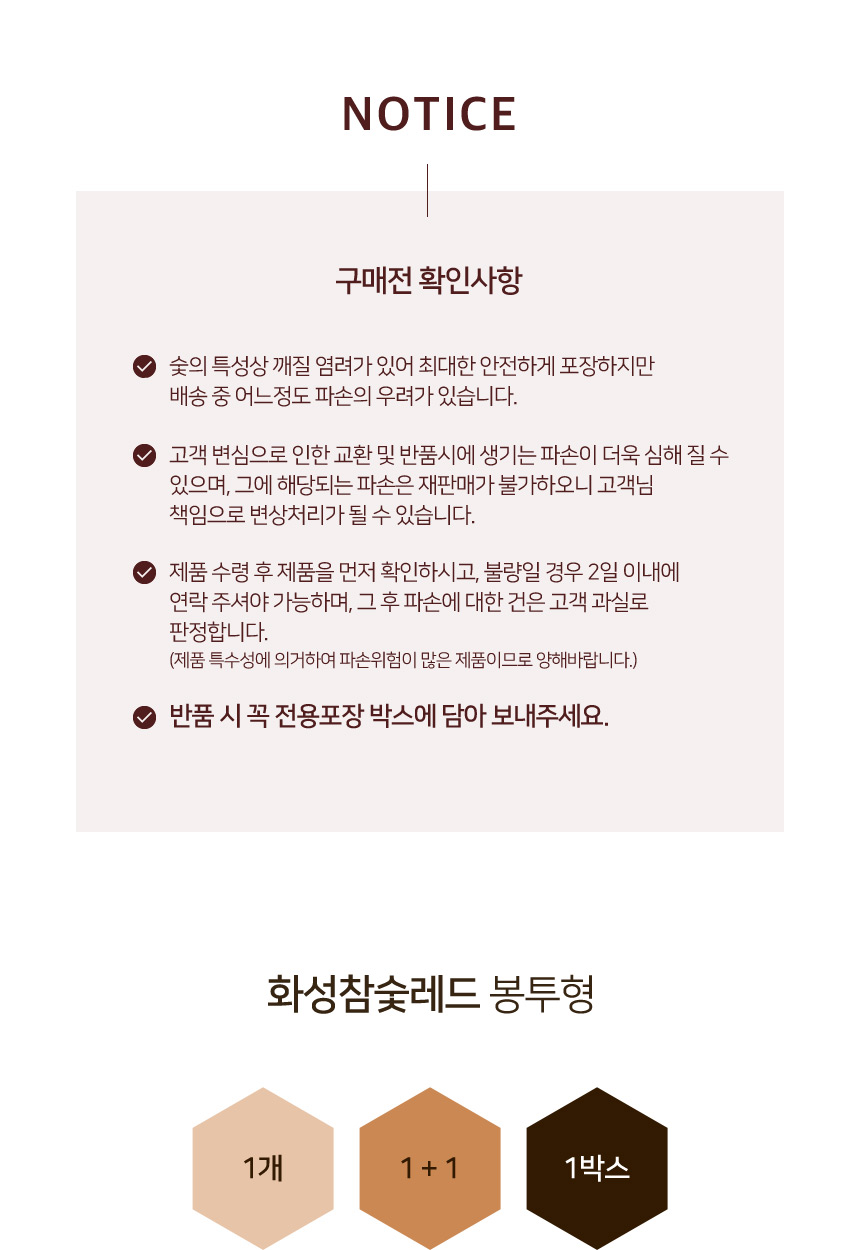 NOTICE

구매전 확인사항

숯의 특성상 깨질 염려가 있어 최대한 안전하게 포장하지만 배송 중 어느정도 파손의 우려가 있습니다.

고객 변심으로 인한 교환 및 반품시에 생기는 파손이 더욱 심해 질 수 있으며, 그에 해당되는 파손은 재판매가 불가하오니 고객님 책임으로 변상처리가 될 수 있습니다.

제품 수령 후 제품을 먼저 확인하시고, 불량일 경우 2일 이내에 연락 주셔야 가능하며, 그 후 파손에 대한 건은 고객 과실로 판정합니다.
(제품 특수성에 의거하여 파손위험이 많은 제품이므로 양해바랍니다.)

반품 시 꼭 전용포장 박스에 담아 보내주세요.

화성참숯레드 봉투형

1개

1 + 1

1박스